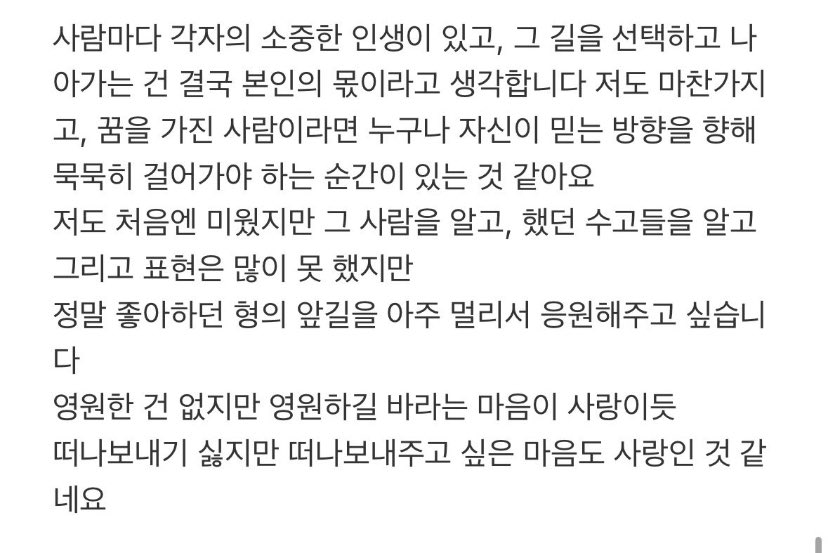 사람마다 각자의 소중한 인생이 있고, 그 길을 선택하고 나아가는 건 결국 본인의 몫이라고 생각합니다 저도 마찬가지고, 꿈을 가진 사람이라면 누구나 자신이 믿는 방향을 향해 묵묵히 걸어가야 하는 순간이 있는 것 같아요
저도 처음엔 미웠지만 그 사람을 알고, 했던 수고들을 알고
그리고 표현은 많이 못 했지만
정말 좋아하던 형의 앞길을 아주 멀리서 응원해주고 싶습니다
영원한 건 없지만 영원하길 바라는 마음이 사랑이듯
떠나보내기 싫지만 떠나보내주고 싶은 마음도 사랑인 것 같네요